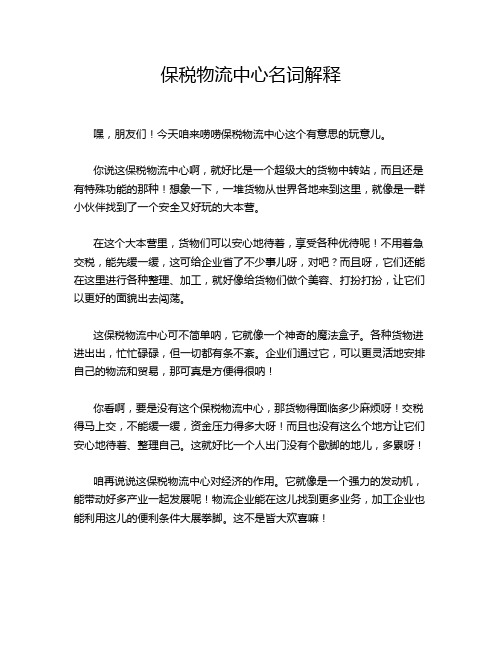 保税物流中心名词解释

嘿，朋友们！今天咱来唠唠保税物流中心这个有意思的玩意儿。

你说这保税物流中心啊，就好比是一个超级大的货物中转站，而且还是有特殊功能的那种！想象一下，一堆货物从世界各地来到这里，就像是一群小伙伴找到了一个安全又好玩的大本营。

在这个大本营里，货物们可以安心地待着，享受各种优待呢！不用着急交税，能先缓一缓，这可给企业省了不少事儿呀，对吧？而且呀，它们还能在这里进行各种整理、加工，就好像给货物们做个美容、打扮打扮，让它们以更好的面貌出去闯荡。

这保税物流中心可不简单呐，它就像一个神奇的魔法盒子。各种货物进进出出，忙忙碌碌，但一切都有条不紊。企业们通过它，可以更灵活地安排自己的物流和贸易，那可真是方便得很呐！

你看啊，要是没有这个保税物流中心，那货物得面临多少麻烦呀！交税得马上交，不能缓一缓，资金压力得多大呀！而且也没有这么个地方让它们安心地待着、整理自己。这就好比一个人出门没有个歇脚的地儿，多累呀！

咱再说说这保税物流中心对经济的作用。它就像是一个强力的发动机，能带动好多产业一起发展呢！物流企业能在这儿找到更多业务，加工企业也能利用这儿的便利条件大展拳脚。这不是皆大欢喜嘛！